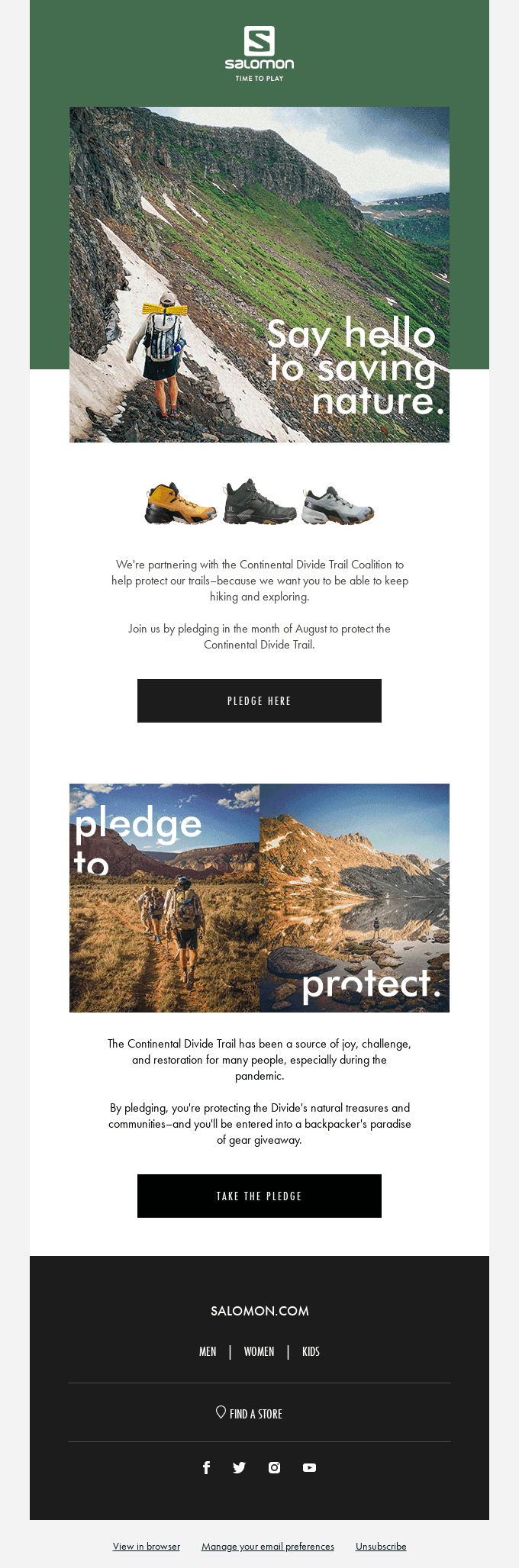 salomon
TIME TO PLAY

Say hello to saving nature.

We're partnering with the Continental Divide Trail Coalition to help protect our trails–because we want you to be able to keep hiking and exploring.

Join us by pledging in the month of August to protect the Continental Divide Trail.

PLEDGE HERE

pledge to

protect.

The Continental Divide Trail has been a source of joy, challenge, and restoration for many people, especially during the pandemic.

By pledging, you're protecting the Divide's natural treasures and communities–and you'll be entered into a backpacker's paradise of gear giveaway.

TAKE THE PLEDGE

SALOMON.COM

MEN | WOMEN | KIDS

FIND A STORE

View in browser Manage your email preferences Unsubscribe